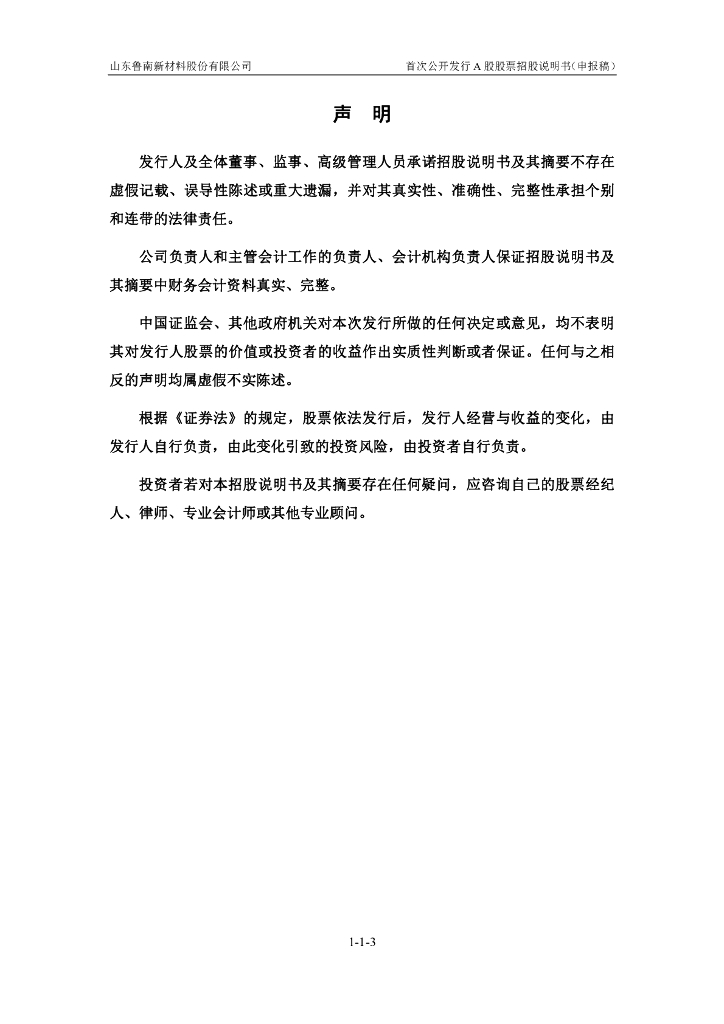 山东鲁南新材料股份有限公司

首次公开发行 A 股股票招股说明书（申报稿）

声 明

发行人及全体董事、监事、高级管理人员承诺招股说明书及其摘要不存在虚假记载、误导性陈述或重大遗漏，并对其真实性、准确性、完整性承担个别和连带的法律责任。

公司负责人和主管会计工作的负责人、会计机构负责人保证招股说明书及其摘要中财务会计资料真实、完整。

中国证监会、其他政府机关对本次发行所做的任何决定或意见，均不表明其对发行人股票的价值或投资者的收益作出实质性判断或者保证。任何与之相反的声明均属虚假不实陈述。

根据《证券法》的规定，股票依法发行后，发行人经营与收益的变化，由发行人自行负责，由此变化引致的投资风险，由投资者自行负责。

投资者若对本招股说明书及其摘要存在任何疑问，应咨询自己的股票经纪人、律师、专业会计师或其他专业顾问。

1-1-3